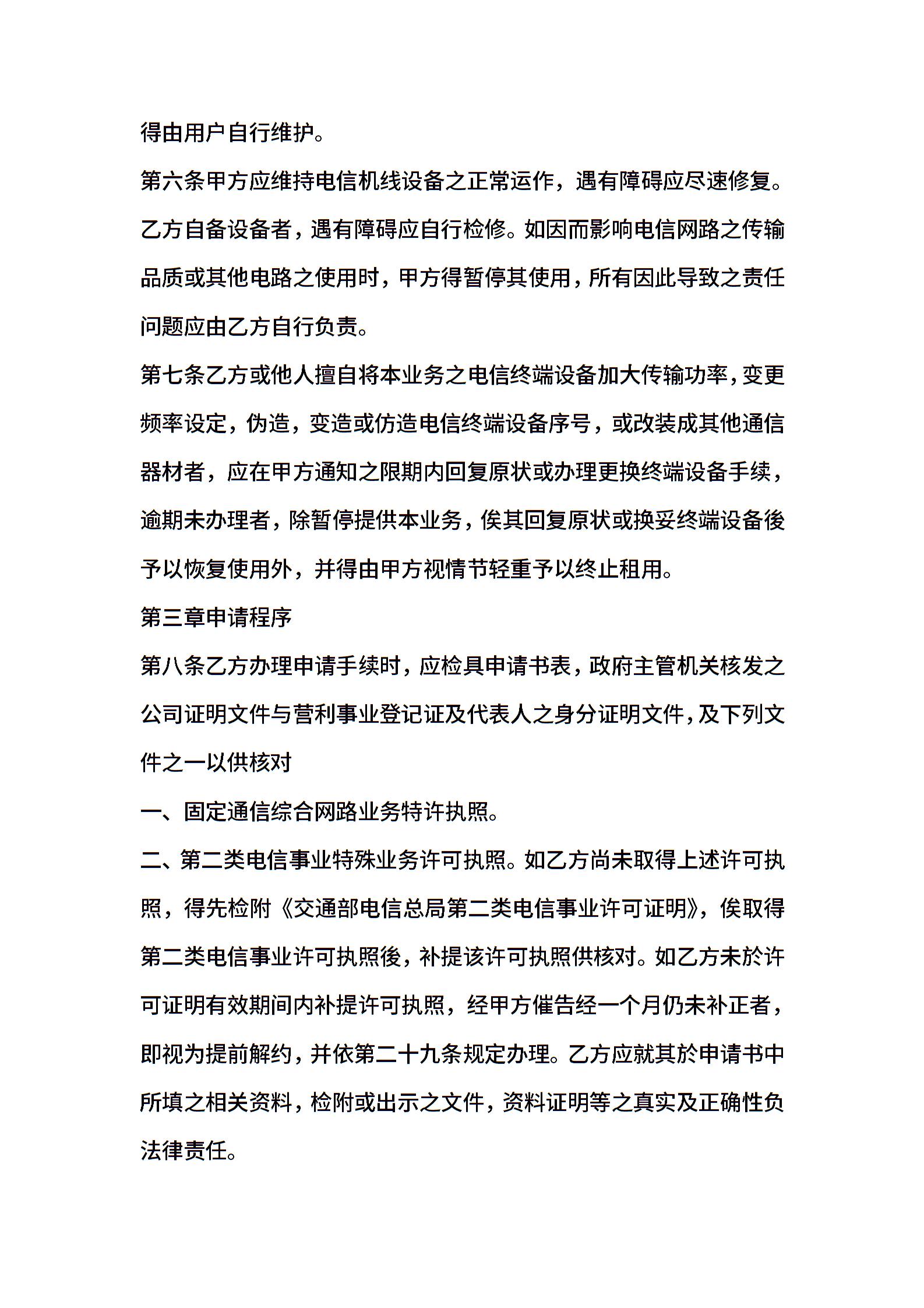 得由用户自行维护。

第六条甲方应维持电信机线设备之正常运作，遇有障碍应尽速修复。乙方自备设备者，遇有障碍应自行检修。如因而影响电信网路之传输品质或其他电路之使用时，甲方得暂停其使用，所有因此导致之责任问题应由乙方自行负责。

第七条乙方或他人擅自将本业务之电信终端设备加大传输功率，变更频率设定，伪造，变造或仿造电信终端设备序号，或改装成其他通信器材者，应在甲方通知之限期内回复原状或办理更换终端设备手续，逾期未办理者，除暂停提供本业务，俟其回复原状或换妥终端设备後予以恢复使用外，并得由甲方视情节轻重予以终止租用。

第三章申请程序

第八条乙方办理申请手续时，应检具申请书表，政府主管机关核发之公司证明文件与营利事业登记证及代表人之身分证明文件，及下列文件之一以供核对

一、固定通信综合网路业务特许执照。

二、第二类电信事业特殊业务许可执照。如乙方尚未取得上述许可执照，得先检附《交通部电信总局第二类电信事业许可证明》，俟取得第二类电信事业许可执照後，补提该许可执照供核对。如乙方未於许可证明有效期间内补提许可执照，经甲方催告经一个月仍未补正者，即视为提前解约，并依第二十九条规定办理。乙方应就其於申请书中所填之相关资料，检附或出示之文件，资料证明等之真实及正确性负法律责任。